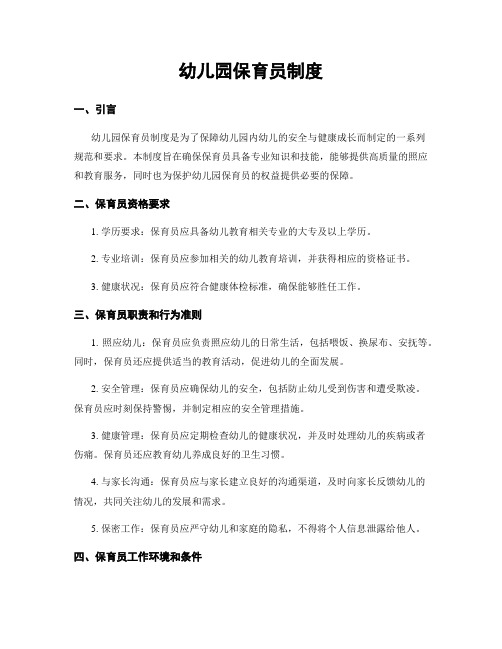 幼儿园保育员制度

一、引言

幼儿园保育员制度是为了保障幼儿园内幼儿的安全与健康成长而制定的一系列规范和要求。本制度旨在确保保育员具备专业知识和技能，能够提供高质量的照应和教育服务，同时也为保护幼儿园保育员的权益提供必要的保障。

二、保育员资格要求

1. 学历要求：保育员应具备幼儿教育相关专业的大专及以上学历。

2. 专业培训：保育员应参加相关的幼儿教育培训，并获得相应的资格证书。

3. 健康状况：保育员应符合健康体检标准，确保能够胜任工作。

三、保育员职责和行为准则

1. 照应幼儿：保育员应负责照应幼儿的日常生活，包括喂饭、换尿布、安抚等。同时，保育员还应提供适当的教育活动，促进幼儿的全面发展。

2. 安全管理：保育员应确保幼儿的安全，包括防止幼儿受到伤害和遭受欺凌。保育员应时刻保持警惕，并制定相应的安全管理措施。

3. 健康管理：保育员应定期检查幼儿的健康状况，并及时处理幼儿的疾病或者伤痛。保育员还应教育幼儿养成良好的卫生习惯。

4. 与家长沟通：保育员应与家长建立良好的沟通渠道，及时向家长反馈幼儿的情况，共同关注幼儿的发展和需求。

5. 保密工作：保育员应严守幼儿和家庭的隐私，不得将个人信息泄露给他人。

四、保育员工作环境和条件